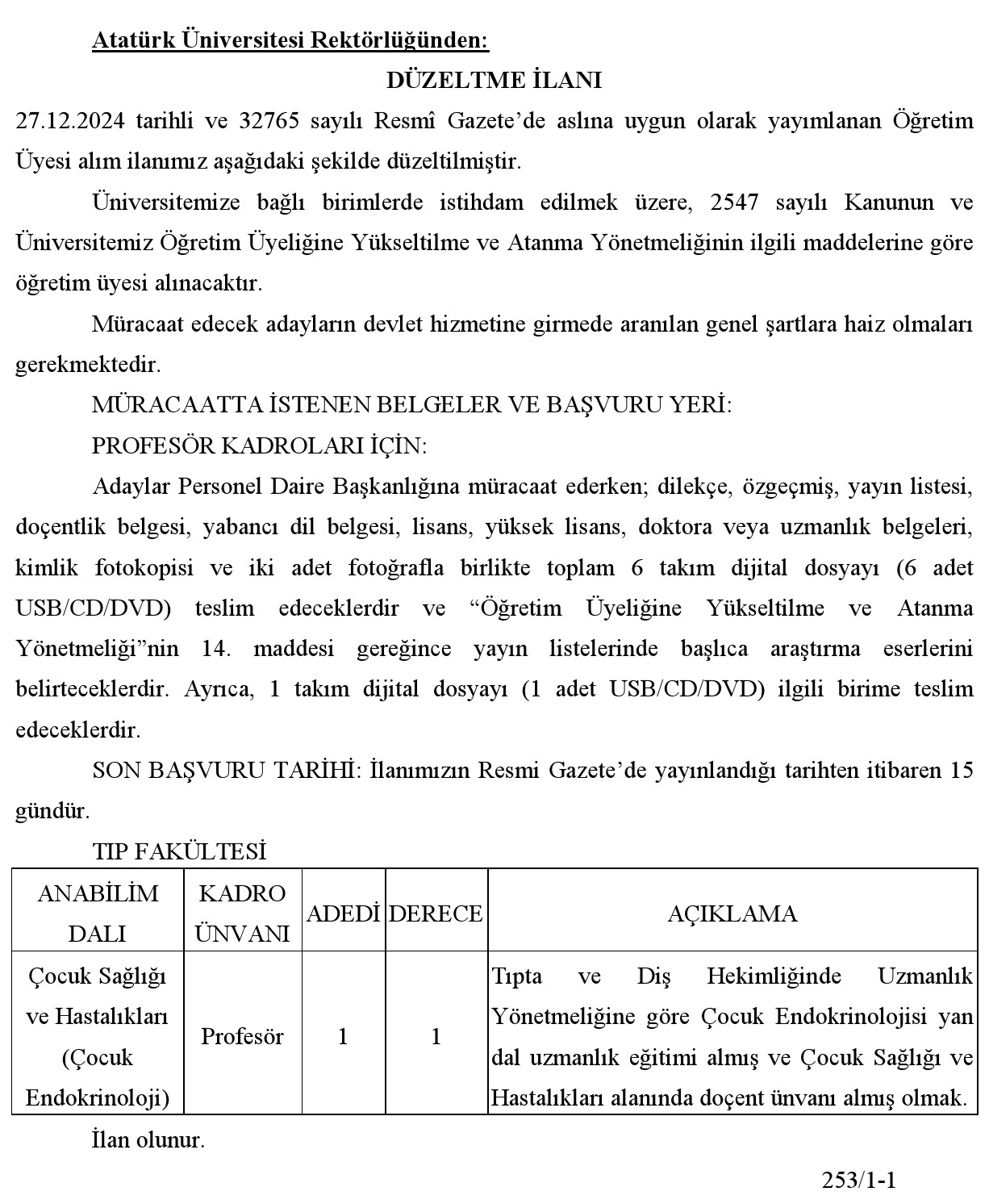 Atatürk Üniversitesi Rektörlüğünden:

DÜZELTME İLANI

27.12.2024 tarihli ve 32765 sayılı Resmî Gazete'de aslına uygun olarak yayımlanan Öğretim Üyesi alım ilanımız aşağıdaki şekilde düzeltilmiştir.

Üniversitemize bağlı birimlerde istihdam edilmek üzere, 2547 sayılı Kanunun ve Üniversitemiz Öğretim Üyeliğine Yükseltilme ve Atanma Yönetmeliğinin ilgili maddelerine göre öğretim üyesi alınacaktır.

Müracaat edecek adayların devlet hizmetine girmede aranılan genel şartlara haiz olmaları gerekmektedir.

MÜRACAATTA İSTENEN BELGELER VE BAŞVURU YERİ:

PROFESÖR KADROLARI İÇİN:

Adaylar Personel Daire Başkanlığına müracaat ederken; dilekçe, özgeçmiş, yayın listesi, doçentlik belgesi, yabancı dil belgesi, lisans, yüksek lisans, doktora veya uzmanlık belgeleri, kimlik fotokopisi ve iki adet fotoğrafla birlikte toplam 6 takım dijital dosyayı (6 adet USB/CD/DVD) teslim edeceklerdir ve "Öğretim Üyeliğine Yükseltilme ve Atanma Yönetmeliği"nin 14. maddesi gereğince yayın listelerinde başlıca araştırma eserlerini belirteceklerdir. Ayrıca, 1 takım dijital dosyayı (1 adet USB/CD/DVD) ilgili birime teslim edeceklerdir.

SON BAŞVURU TARİHİ: İlanımızın Resmi Gazete'de yayınlandığı tarihten itibaren 15 gündür.

TIP FAKÜLTESİ

| ANABİLİM DALI | KADRO ÜNVANI | ADEDİ | DERECE | AÇIKLAMA |
|---|---|---|---|---|
| Çocuk Sağlığı ve Hastalıkları (Çocuk Endokrinoloji) | Profesör | 1 | 1 | Tıpta ve Diş Hekimliğinde Uzmanlık Yönetmeliğine göre Çocuk Endokrinolojisi yan dal uzmanlık eğitimi almış ve Çocuk Sağlığı ve Hastalıkları alanında doçent ünvanı almış olmak. |

İlan olunur.

253/1-1